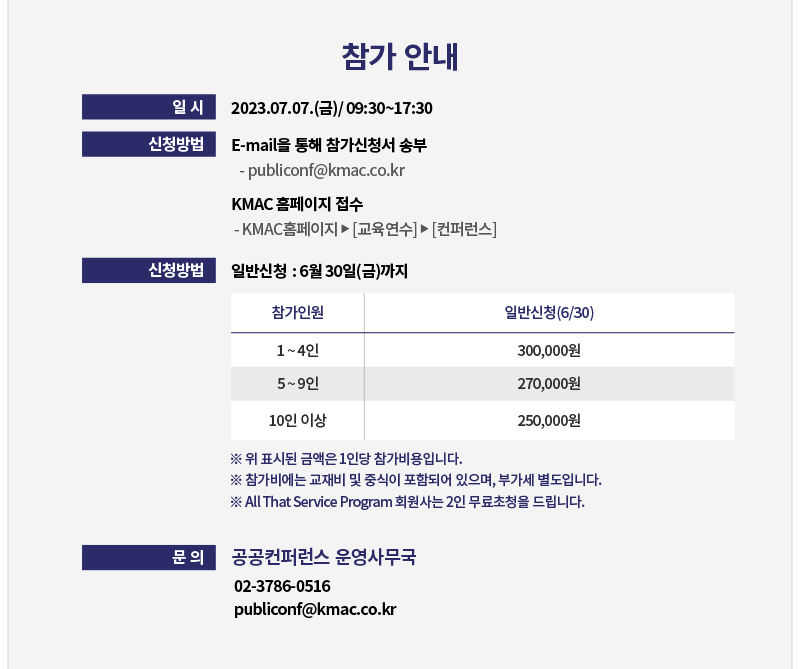 참가 안내

일 시
2023.07.07.(금)/ 09:30~17:30

신청방법
E-mail을 통해 참가신청서 송부
- publiconf@kmac.co.kr

KMAC 홈페이지 접수
- KMAC홈페이지 ▶ [교육연수] ▶ [컨퍼런스]

신청방법
일반신청 : 6월 30일(금)까지

| 참가인원 | 일반신청(6/30) |
|---|---|
| 1 ~ 4인 | 300,000원 |
| 5 ~ 9인 | 270,000원 |
| 10인 이상 | 250,000원 |

※ 위 표시된 금액은 1인당 참가비용입니다.
※ 참가비에는 교재비 및 중식이 포함되어 있으며, 부가세 별도입니다.
※ All That Service Program 회원사는 2인 무료초청을 드립니다.

문 의
공공컨퍼런스 운영사무국
02-3786-0516
publiconf@kmac.co.kr